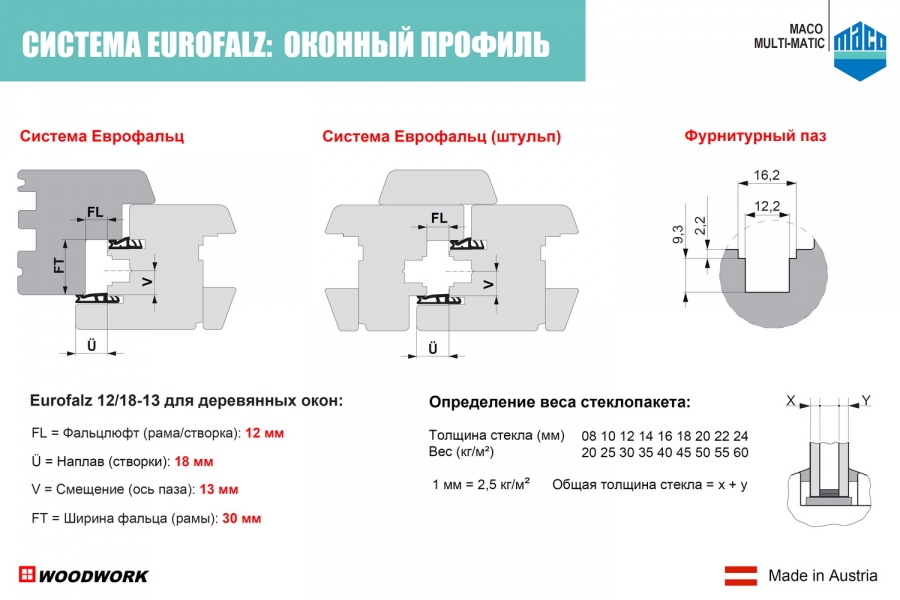 СИСТЕМА EUROFALZ: ОКОННЫЙ ПРОФИЛЬ

MACO MULTI-MATIC

maco

Система Еврофальц

FL

FT

V

Ü

Система Еврофальц (штульп)

FL

V

Ü

Фурнитурный паз

16,2

12,2

9,3

2,2

Eurofalz 12/18-13 для деревянных окон:

FL = Фальцлюфт (рама/створка): 12 мм

Ü = Наплав (створки): 18 мм

V = Смещение (ось паза): 13 мм

FT = Ширина фальца (рамы): 30 мм

Определение веса стеклопакета:

Толщина стекла (мм) 08 10 12 14 16 18 20 22 24
Вес (кг/м²) 20 25 30 35 40 45 50 55 60

1 мм = 2,5 кг/м² Общая толщина стекла = x + y

X

Y

WOODWORK

Made in Austria